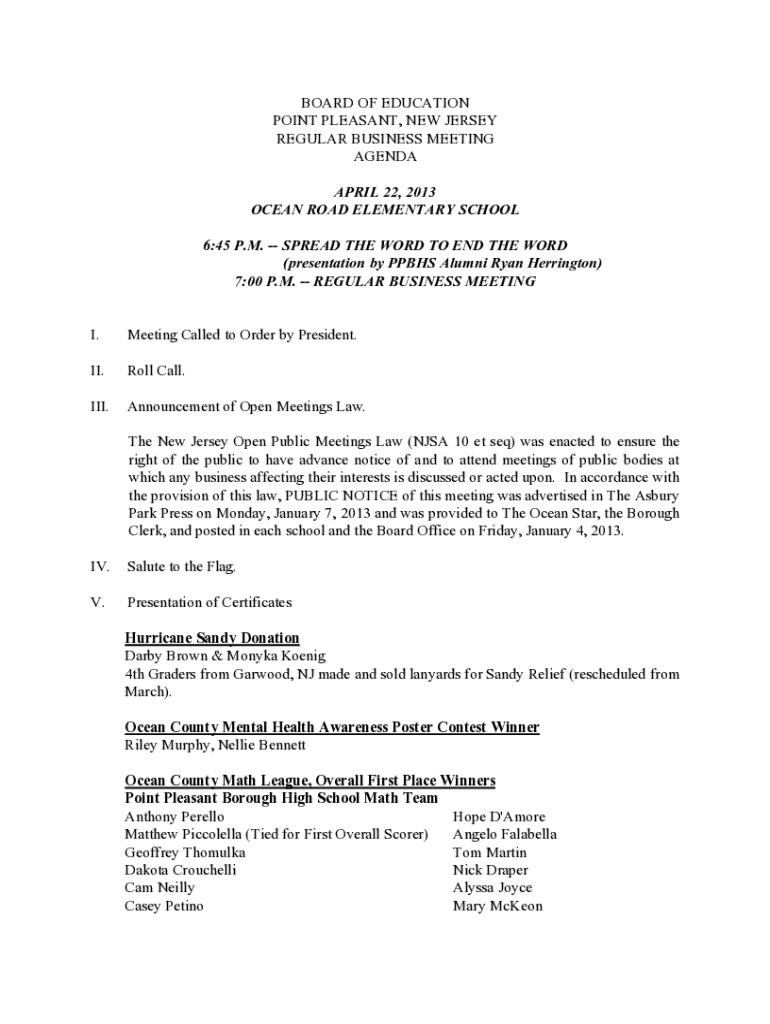 BOARD OF EDUCATION
POINT PLEASANT, NEW JERSEY
REGULAR BUSINESS MEETING
AGENDA

APRIL 22, 2013
OCEAN ROAD ELEMENTARY SCHOOL

6:45 P.M. -- SPREAD THE WORD TO END THE WORD
(presentation by PPBHS Alumni Ryan Herrington)
7:00 P.M. -- REGULAR BUSINESS MEETING

I. Meeting Called to Order by President.

II. Roll Call.

III. Announcement of Open Meetings Law.

The New Jersey Open Public Meetings Law (NJSA 10 et seq) was enacted to ensure the right of the public to have advance notice of and to attend meetings of public bodies at which any business affecting their interests is discussed or acted upon. In accordance with the provision of this law, PUBLIC NOTICE of this meeting was advertised in The Asbury Park Press on Monday, January 7, 2013 and was provided to The Ocean Star, the Borough Clerk, and posted in each school and the Board Office on Friday, January 4, 2013.

IV. Salute to the Flag.

V. Presentation of Certificates

Hurricane Sandy Donation
Darby Brown & Monyka Koenig
4th Graders from Garwood, NJ made and sold lanyards for Sandy Relief (rescheduled from March).

Ocean County Mental Health Awareness Poster Contest Winner
Riley Murphy, Nellie Bennett

Ocean County Math League, Overall First Place Winners
Point Pleasant Borough High School Math Team
Anthony Perello
Matthew Piccolella (Tied for First Overall Scorer)
Geoffrey Thomulka
Dakota Crouchelli
Cam Neilly
Casey Petino

Hope D'Amore
Angelo Falabella
Tom Martin
Nick Draper
Alyssa Joyce
Mary McKeon